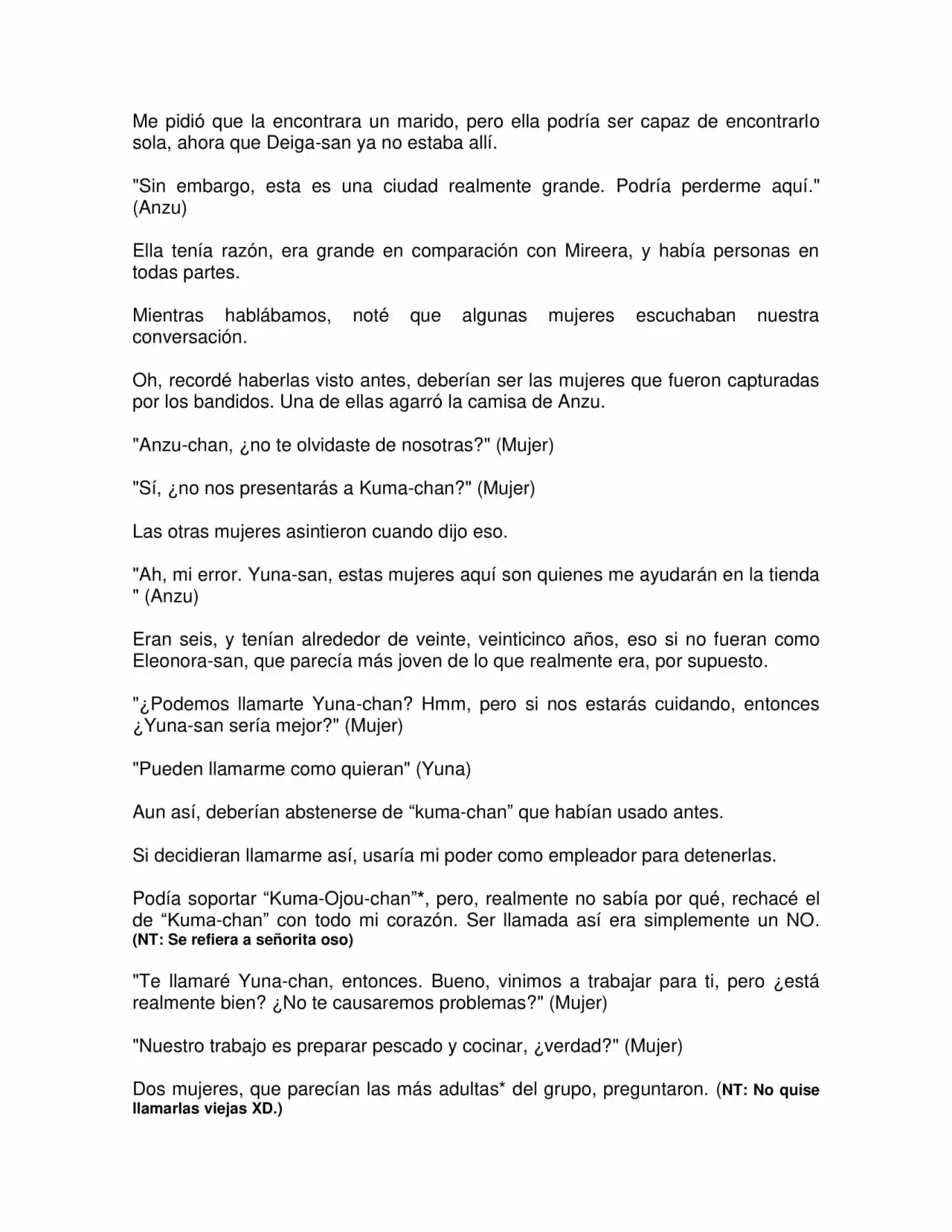 Me pidió que la encontrara un marido, pero ella podría ser capaz de encontrarlo sola, ahora que Deiga-san ya no estaba allí.

"Sin embargo, esta es una ciudad realmente grande. Podría perderme aquí." (Anzu)

Ella tenía razón, era grande en comparación con Mireera, y había personas en todas partes.

Mientras hablábamos, noté que algunas mujeres escuchaban nuestra conversación.

Oh, recordé haberlas visto antes, deberían ser las mujeres que fueron capturadas por los bandidos. Una de ellas agarró la camisa de Anzu.

"Anzu-chan, ¿no te olvidaste de nosotras?" (Mujer)

"Sí, ¿no nos presentarás a Kuma-chan?" (Mujer)

Las otras mujeres asintieron cuando dijo eso.

"Ah, mi error. Yuna-san, estas mujeres aquí son quienes me ayudarán en la tienda " (Anzu)

Eran seis, y tenían alrededor de veinte, veinticinco años, eso si no fueran como Eleonora-san, que parecía más joven de lo que realmente era, por supuesto.

"¿Podemos llamarte Yuna-chan? Hmm, pero si nos estarás cuidando, entonces ¿Yuna-san sería mejor?" (Mujer)

"Pueden llamarme como quieran" (Yuna)

Aun así, deberían abstenerse de "kuma-chan" que habían usado antes.

Si decidieran llamarme así, usaría mi poder como empleador para detenerlas.

Podía soportar "Kuma-Ojou-chan"*, pero, realmente no sabía por qué, rechacé el de "Kuma-chan" con todo mi corazón. Ser llamada así era simplemente un NO. (NT: Se refiera a señorita oso)

"Te llamaré Yuna-chan, entonces. Bueno, vinimos a trabajar para ti, pero ¿está realmente bien? ¿No te causaremos problemas?" (Mujer)

"Nuestro trabajo es preparar pescado y cocinar, ¿verdad?" (Mujer)

Dos mujeres, que parecían las más adultas* del grupo, preguntaron. (NT: No quise llamarlas viejas XD.)